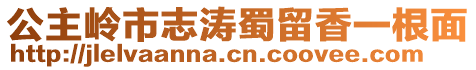 公主岭市志涛蜀留香一根面
http://jlelvaanna.cn.coovee.com